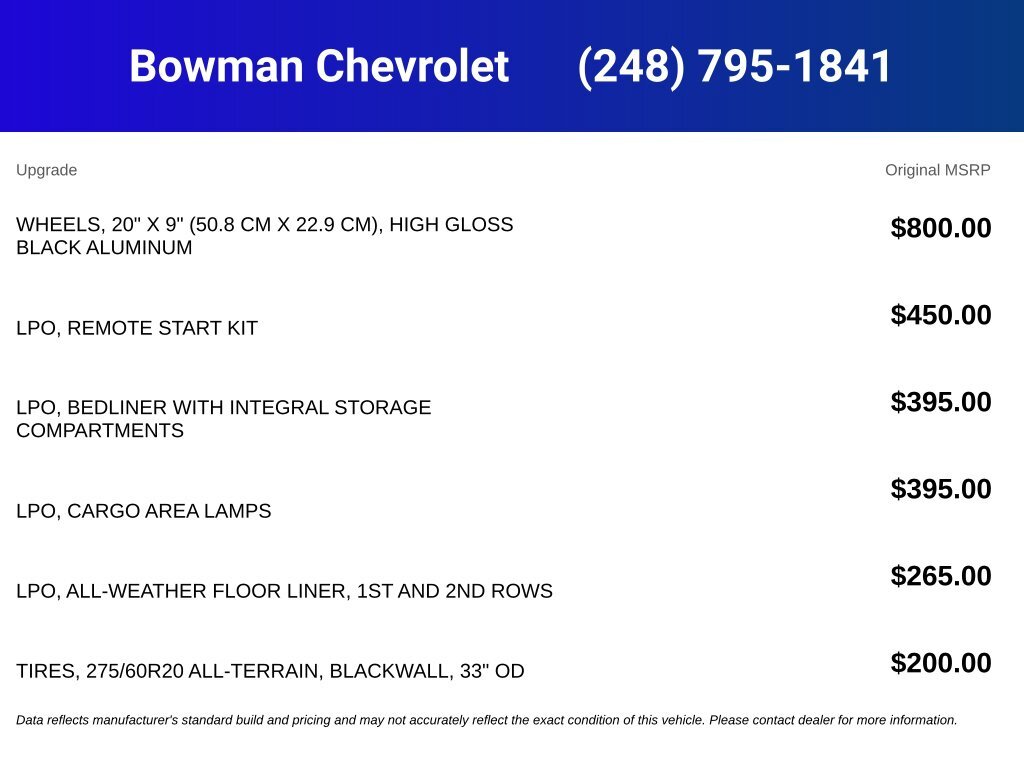 Bowman Chevrolet (248) 795-1841

| Upgrade | Original MSRP |
|---|---|
| WHEELS, 20" X 9" (50.8 CM X 22.9 CM), HIGH GLOSS BLACK ALUMINUM | $800.00 |
| LPO, REMOTE START KIT | $450.00 |
| LPO, BEDLINER WITH INTEGRAL STORAGE COMPARTMENTS | $395.00 |
| LPO, CARGO AREA LAMPS | $395.00 |
| LPO, ALL-WEATHER FLOOR LINER, 1ST AND 2ND ROWS | $265.00 |
| TIRES, 275/60R20 ALL-TERRAIN, BLACKWALL, 33" OD | $200.00 |

Data reflects manufacturer's standard build and pricing and may not accurately reflect the exact condition of this vehicle. Please contact dealer for more information.